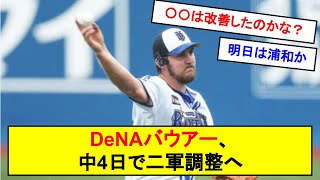 〇〇は改善したのかな？

明日は浦和か

DeNAバウアー、
中4日で二軍調整へ